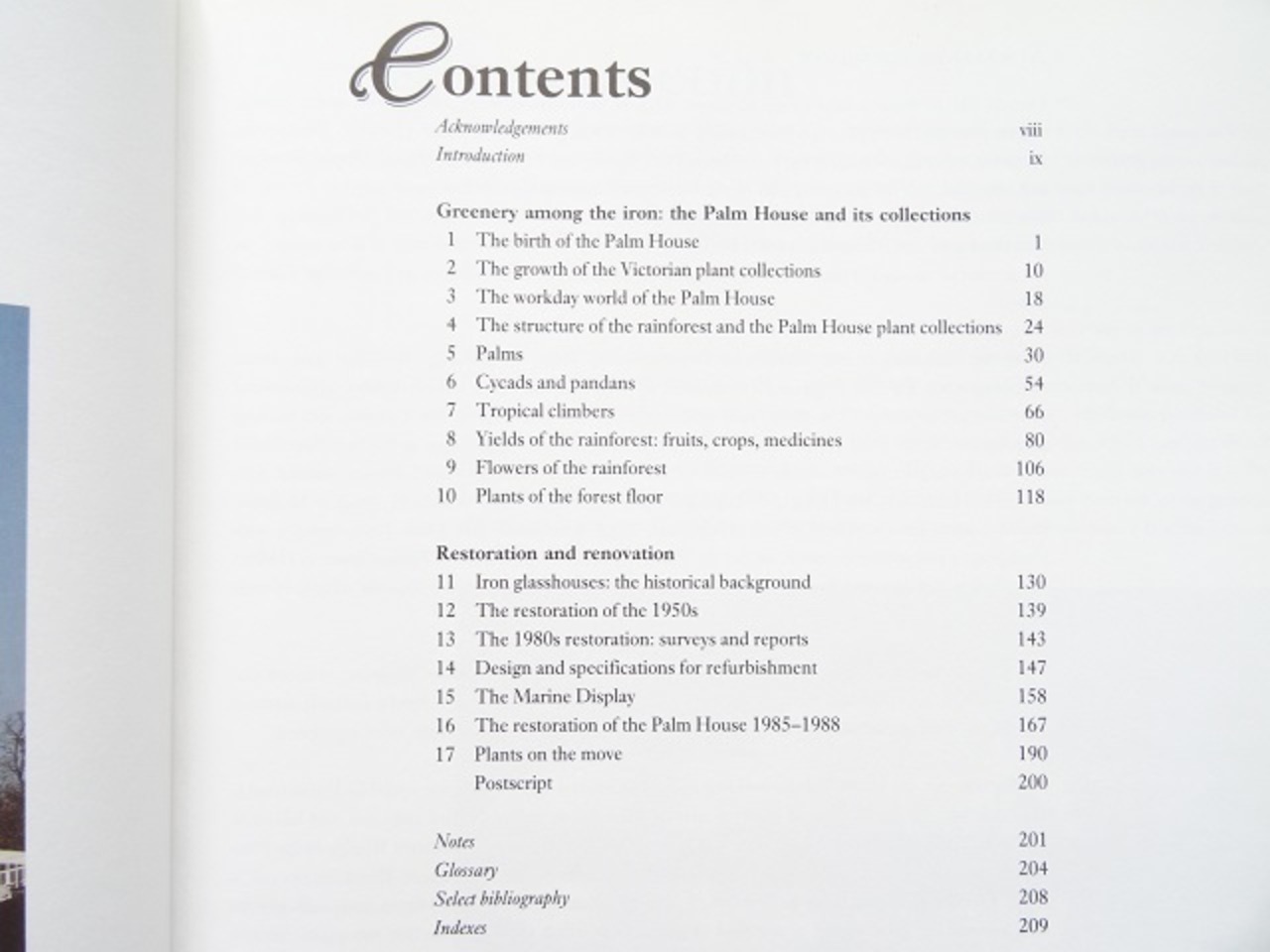 Contents

Acknowledgements viii
Introduction ix

Greenery among the iron: the Palm House and its collections
1 The birth of the Palm House 1
2 The growth of the Victorian plant collections 10
3 The workday world of the Palm House 18
4 The structure of the rainforest and the Palm House plant collections 24
5 Palms 30
6 Cycads and pandans 54
7 Tropical climbers 66
8 Yields of the rainforest: fruits, crops, medicines 80
9 Flowers of the rainforest 106
10 Plants of the forest floor 118

Restoration and renovation
11 Iron glasshouses: the historical background 130
12 The restoration of the 1950s 139
13 The 1980s restoration: surveys and reports 143
14 Design and specifications for refurbishment 147
15 The Marine Display 158
16 The restoration of the Palm House 1985–1988 167
17 Plants on the move 190
Postscript 200

Notes 201
Glossary 204
Select bibliography 208
Indexes 209